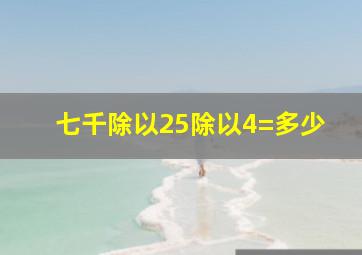 七千除以25除以4=多少